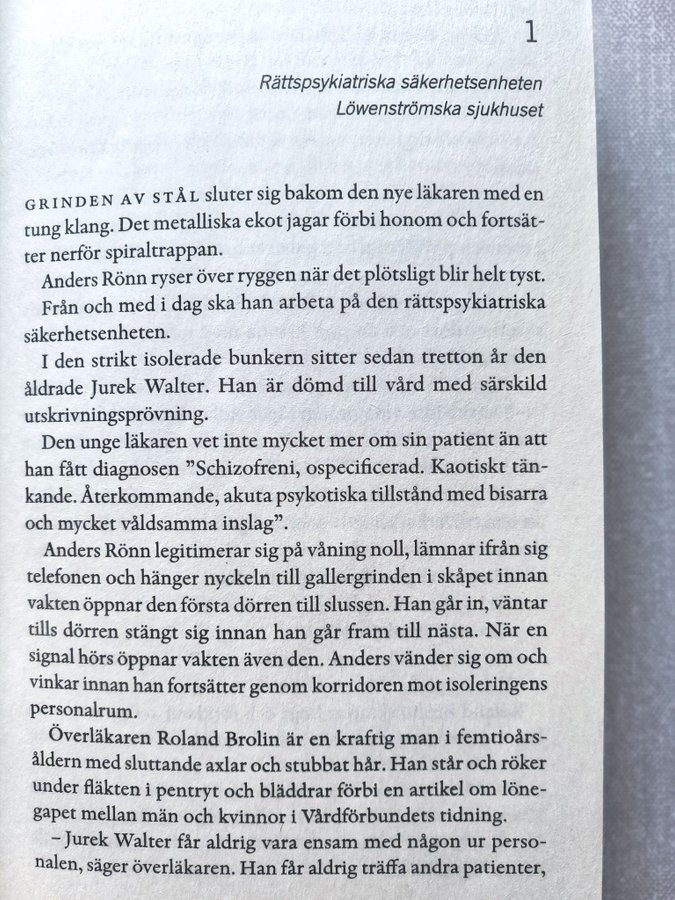 1

Rättspsykiatriska säkerhetsenheten
Löwenströmska sjukhuset

GRINDEN AV STÅL sluter sig bakom den nye läkaren med en tung klang. Det metalliska ekot jagar förbi honom och fortsätter nerför spiraltrappan.

Anders Rönn ryser över ryggen när det plötsligt blir helt tyst.

Från och med i dag ska han arbeta på den rättspsykiatriska säkerhetsenheten.

I den strikt isolerade bunkern sitter sedan tretton år den åldrade Jurek Walter. Han är dömd till vård med särskild utskrivningsprövning.

Den unge läkaren vet inte mycket mer om sin patient än att han fått diagnosen ”Schizofreni, ospecificerad. Kaotiskt tänkande. Återkommande, akuta psykotiska tillstånd med bisarra och mycket våldsamma inslag”.

Anders Rönn legitimerar sig på våning noll, lämnar ifrån sig telefonen och hänger nyckeln till gallergrinden i skåpet innan vakten öppnar den första dörren till slussen. Han går in, väntar tills dörren stängt sig innan han går fram till nästa. När en signal hörs öppnar vakten även den. Anders vänder sig om och vinkar innan han fortsätter genom korridoren mot isoleringens personalrum.

Överläkaren Roland Brolin är en kraftig man i femtioårsåldern med sluttande axlar och stubbat hår. Han står och röker under fläkten i pentryt och bläddrar förbi en artikel om lönegapet mellan män och kvinnor i Vårdförbundets tidning.

– Jurek Walter får aldrig vara ensam med någon ur personalen, säger överläkaren. Han får aldrig träffa andra patienter,